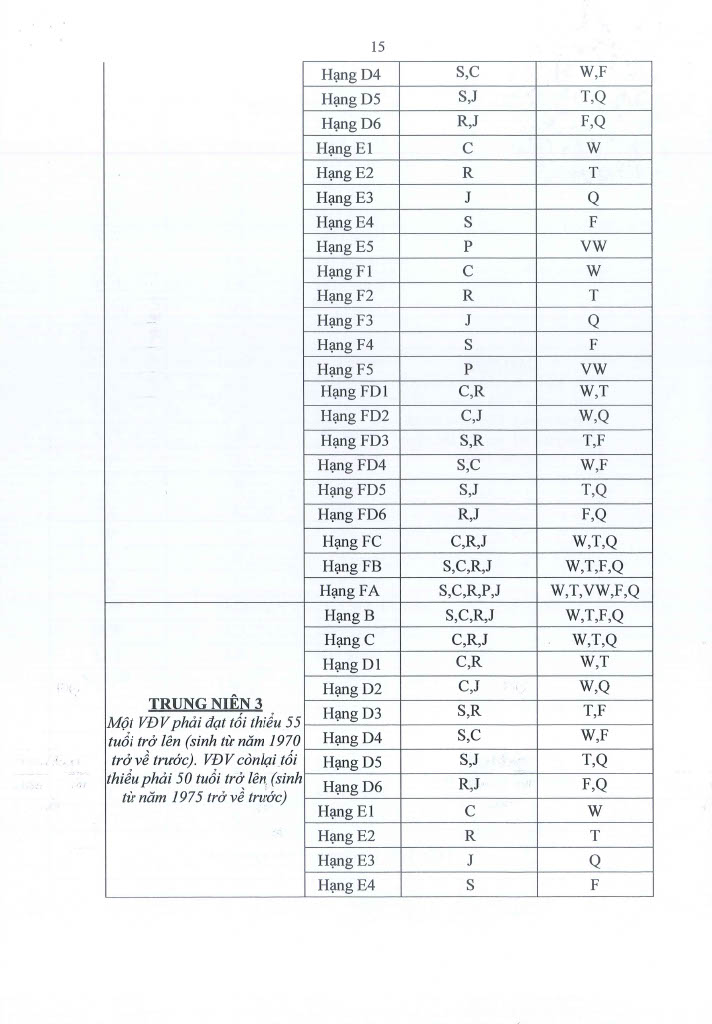 15

| | | | |
|---|---|---|---|
| | Hạng D4 | S,C | W,F |
| | Hạng D5 | S,J | T,Q |
| | Hạng D6 | R,J | F,Q |
| | Hạng E1 | C | W |
| | Hạng E2 | R | T |
| | Hạng E3 | J | Q |
| | Hạng E4 | S | F |
| | Hạng E5 | P | VW |
| | Hạng F1 | C | W |
| | Hạng F2 | R | T |
| | Hạng F3 | J | Q |
| | Hạng F4 | S | F |
| | Hạng F5 | P | VW |
| | Hạng FD1 | C,R | W,T |
| | Hạng FD2 | C,J | W,Q |
| | Hạng FD3 | S,R | T,F |
| | Hạng FD4 | S,C | W,F |
| | Hạng FD5 | S,J | T,Q |
| | Hạng FD6 | R,J | F,Q |
| | Hạng FC | C,R,J | W,T,Q |
| | Hạng FB | S,C,R,J | W,T,F,Q |
| | Hạng FA | S,C,R,P,J | W,T,VW,F,Q |
| **TRUNG NIÊN 3** Một VĐV phải đạt tối thiểu 55 tuổi trở lên (sinh từ năm 1970 trở về trước). VĐV cònlại tối thiểu phải 50 tuổi trở lên (sinh từ năm 1975 trở về trước) | Hạng B | S,C,R,J | W,T,F,Q |
| | Hạng C | C,R,J | W,T,Q |
| | Hạng D1 | C,R | W,T |
| | Hạng D2 | C,J | W,Q |
| | Hạng D3 | S,R | T,F |
| | Hạng D4 | S,C | W,F |
| | Hạng D5 | S,J | T,Q |
| | Hạng D6 | R,J | F,Q |
| | Hạng E1 | C | W |
| | Hạng E2 | R | T |
| | Hạng E3 | J | Q |
| | Hạng E4 | S | F |